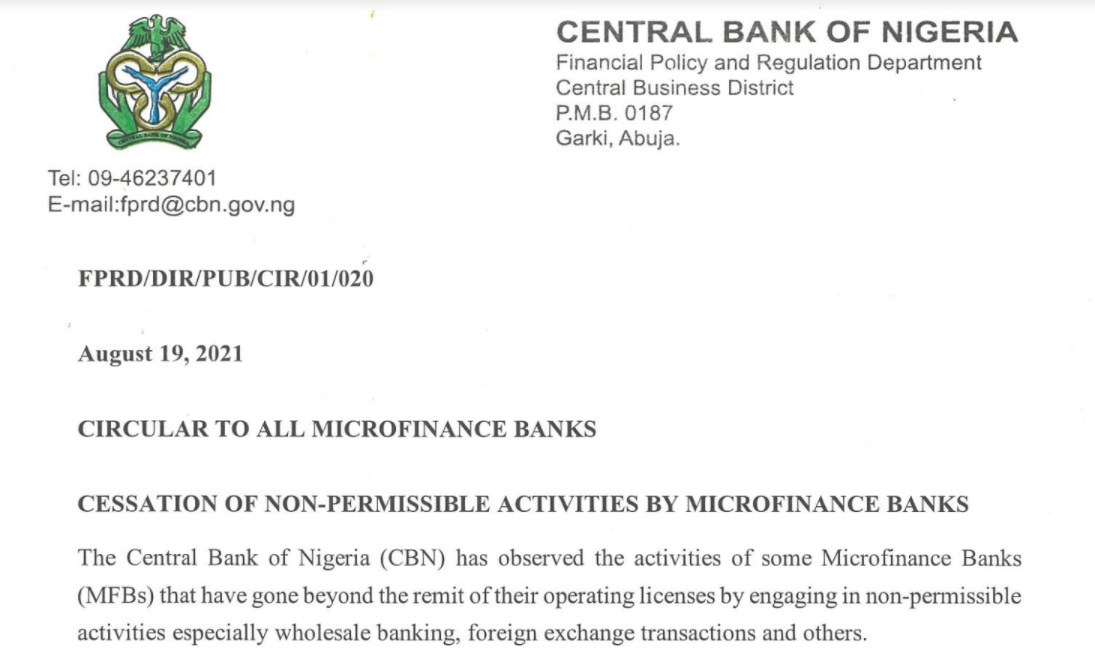 CENTRAL BANK OF NIGERIA
Financial Policy and Regulation Department
Central Business District
P.M.B. 0187
Garki, Abuja.

Tel: 09-46237401
E-mail:fprd@cbn.gov.ng

FPRD/DIR/PUB/CIR/01/020

August 19, 2021

CIRCULAR TO ALL MICROFINANCE BANKS

CESSATION OF NON-PERMISSIBLE ACTIVITIES BY MICROFINANCE BANKS

The Central Bank of Nigeria (CBN) has observed the activities of some Microfinance Banks (MFBs) that have gone beyond the remit of their operating licenses by engaging in non-permissible activities especially wholesale banking, foreign exchange transactions and others.